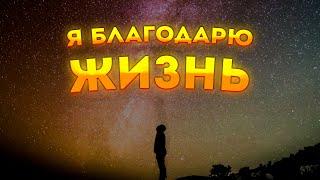 Я БЛАГОДАРЮ
ЖИЗНЬ